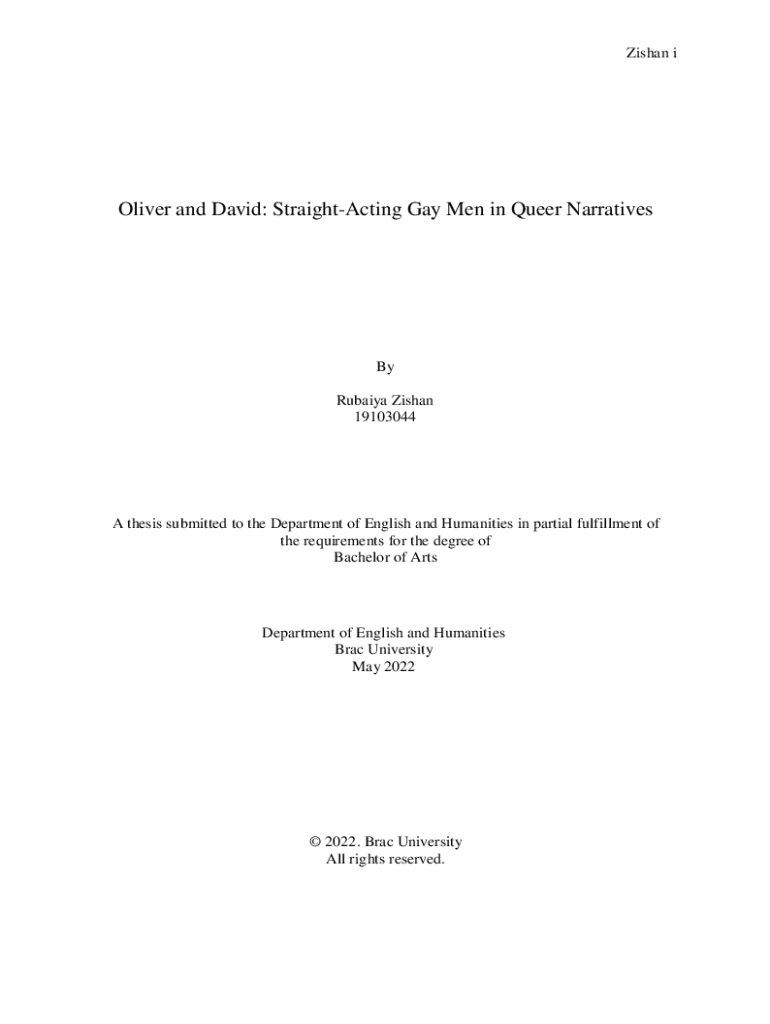 Zishan i

Oliver and David: Straight-Acting Gay Men in Queer Narratives

By

Rubaiya Zishan
19103044

A thesis submitted to the Department of English and Humanities in partial fulfillment of the requirements for the degree of
Bachelor of Arts

Department of English and Humanities
Brac University
May 2022

© 2022. Brac University
All rights reserved.